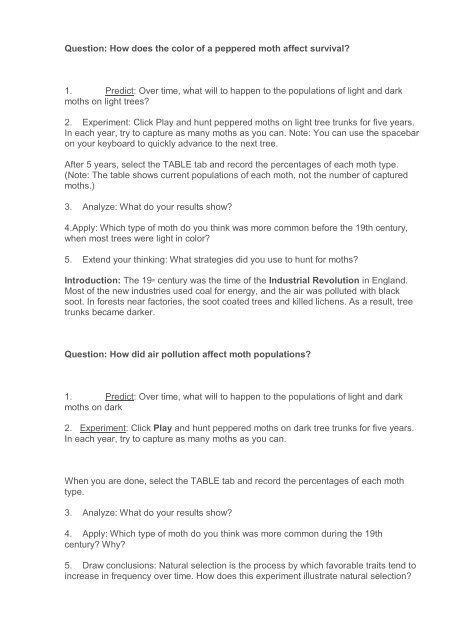 Question: How does the color of a peppered moth affect survival?

1. Predict: Over time, what will to happen to the populations of light and dark moths on light trees?

2. Experiment: Click Play and hunt peppered moths on light tree trunks for five years. In each year, try to capture as many moths as you can. Note: You can use the spacebar on your keyboard to quickly advance to the next tree.

After 5 years, select the TABLE tab and record the percentages of each moth type. (Note: The table shows current populations of each moth, not the number of captured moths.)

3. Analyze: What do your results show?

4.Apply: Which type of moth do you think was more common before the 19th century, when most trees were light in color?

5. Extend your thinking: What strategies did you use to hunt for moths?

Introduction: The 19th century was the time of the Industrial Revolution in England. Most of the new industries used coal for energy, and the air was polluted with black soot. In forests near factories, the soot coated trees and killed lichens. As a result, tree trunks became darker.

Question: How did air pollution affect moth populations?

1. Predict: Over time, what will to happen to the populations of light and dark moths on dark

2. Experiment: Click Play and hunt peppered moths on dark tree trunks for five years. In each year, try to capture as many moths as you can.

When you are done, select the TABLE tab and record the percentages of each moth type.

3. Analyze: What do your results show?

4. Apply: Which type of moth do you think was more common during the 19th century? Why?

5. Draw conclusions: Natural selection is the process by which favorable traits tend to increase in frequency over time. How does this experiment illustrate natural selection?